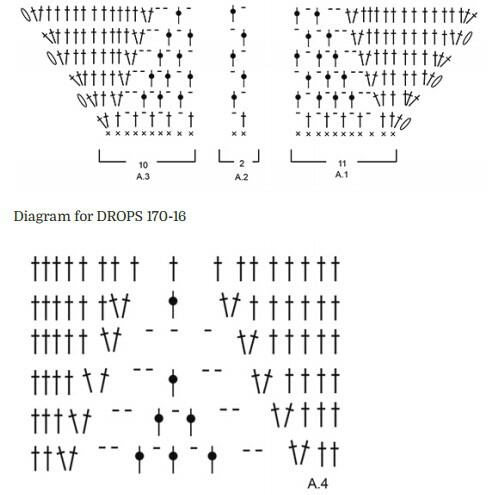 10
A.3

2
A.2

11
A.1

Diagram for DROPS 170-16

A.4